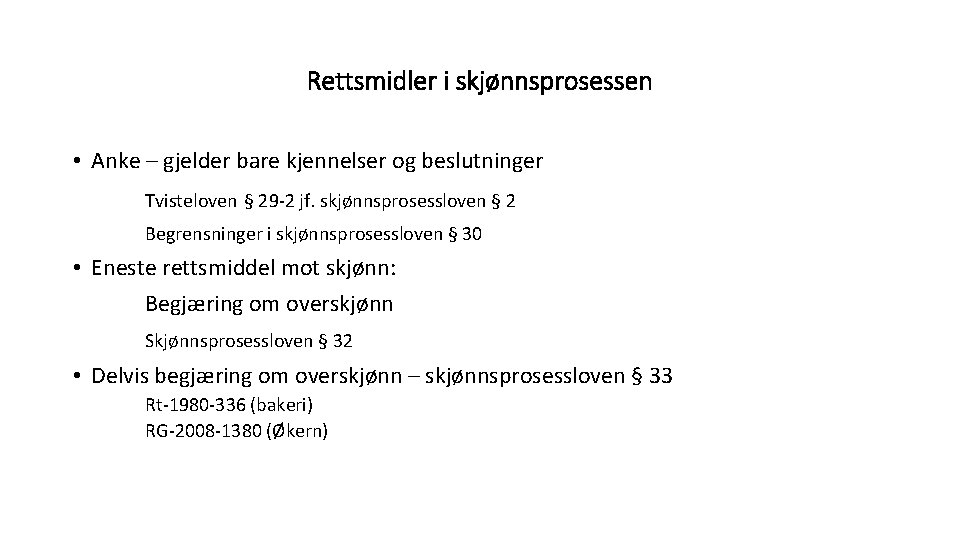 Rettsmidler i skjønnsprosessen

• Anke – gjelder bare kjennelser og beslutninger

Tvisteloven § 29-2 jf. skjønnsprosessloven § 2

Begrensninger i skjønnsprosessloven § 30

• Eneste rettsmiddel mot skjønn:

Begjæring om overskjønn

Skjønnsprosessloven § 32

• Delvis begjæring om overskjønn – skjønnsprosessloven § 33

Rt-1980-336 (bakeri)
RG-2008-1380 (Økern)